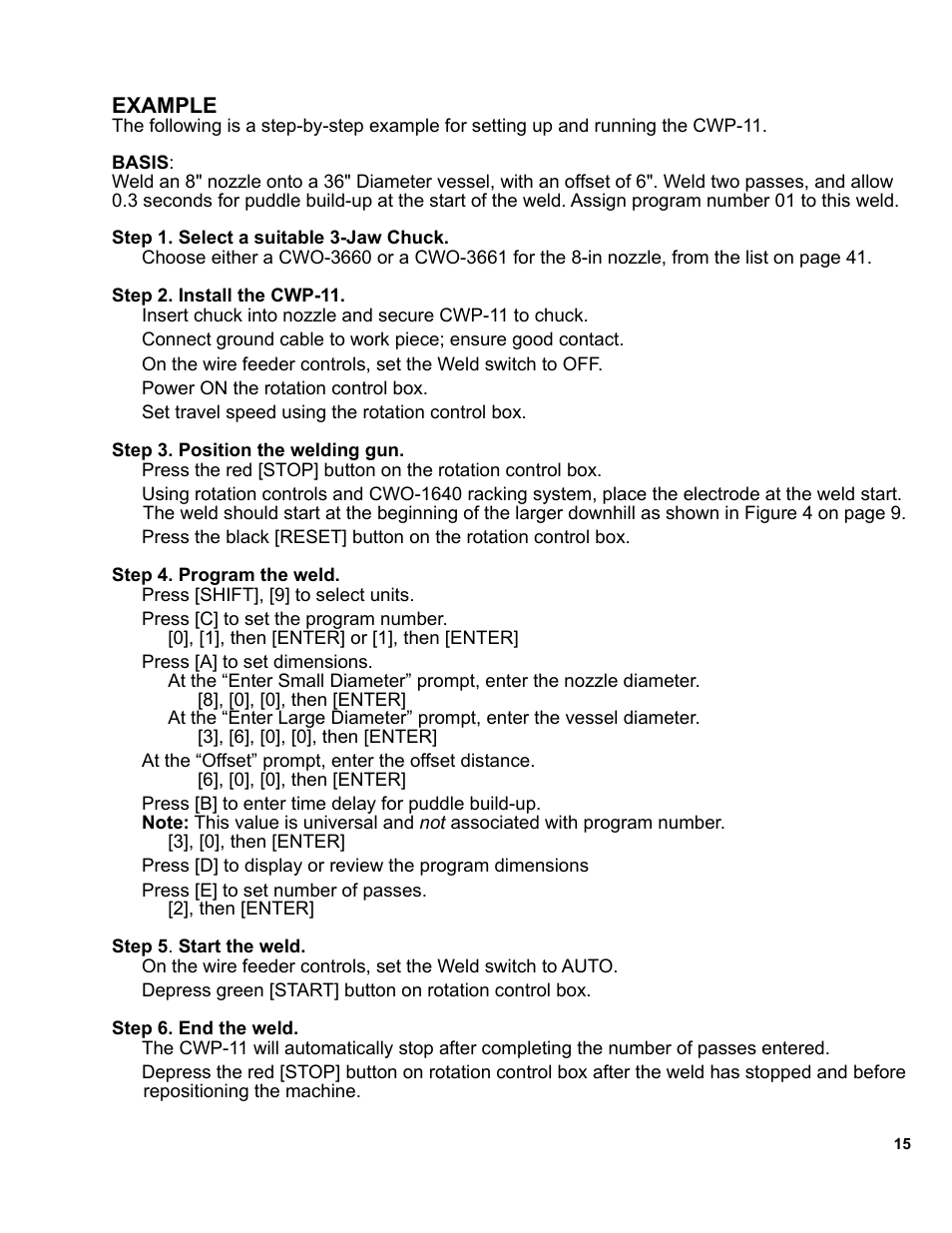 EXAMPLE
The following is a step-by-step example for setting up and running the CWP-11.

BASIS:
Weld an 8" nozzle onto a 36" Diameter vessel, with an offset of 6". Weld two passes, and allow 0.3 seconds for puddle build-up at the start of the weld. Assign program number 01 to this weld.

Step 1. Select a suitable 3-Jaw Chuck.
Choose either a CWO-3660 or a CWO-3661 for the 8-in nozzle, from the list on page 41.

Step 2. Install the CWP-11.
Insert chuck into nozzle and secure CWP-11 to chuck.
Connect ground cable to work piece; ensure good contact.
On the wire feeder controls, set the Weld switch to OFF.
Power ON the rotation control box.
Set travel speed using the rotation control box.

Step 3. Position the welding gun.
Press the red [STOP] button on the rotation control box.
Using rotation controls and CWO-1640 racking system, place the electrode at the weld start. The weld should start at the beginning of the larger downhill as shown in Figure 4 on page 9.
Press the black [RESET] button on the rotation control box.

Step 4. Program the weld.
Press [SHIFT], [9] to select units.
Press [C] to set the program number.
[0], [1], then [ENTER] or [1], then [ENTER]
Press [A] to set dimensions.
At the “Enter Small Diameter” prompt, enter the nozzle diameter.
[8], [0], [0], then [ENTER]
At the “Enter Large Diameter” prompt, enter the vessel diameter.
[3], [6], [0], [0], then [ENTER]
At the “Offset” prompt, enter the offset distance.
[6], [0], [0], then [ENTER]
Press [B] to enter time delay for puddle build-up.
Note: This value is universal and not associated with program number.
[3], [0], then [ENTER]
Press [D] to display or review the program dimensions
Press [E] to set number of passes.
[2], then [ENTER]

Step 5. Start the weld.
On the wire feeder controls, set the Weld switch to AUTO.
Depress green [START] button on rotation control box.

Step 6. End the weld.
The CWP-11 will automatically stop after completing the number of passes entered.
Depress the red [STOP] button on rotation control box after the weld has stopped and before repositioning the machine.

15